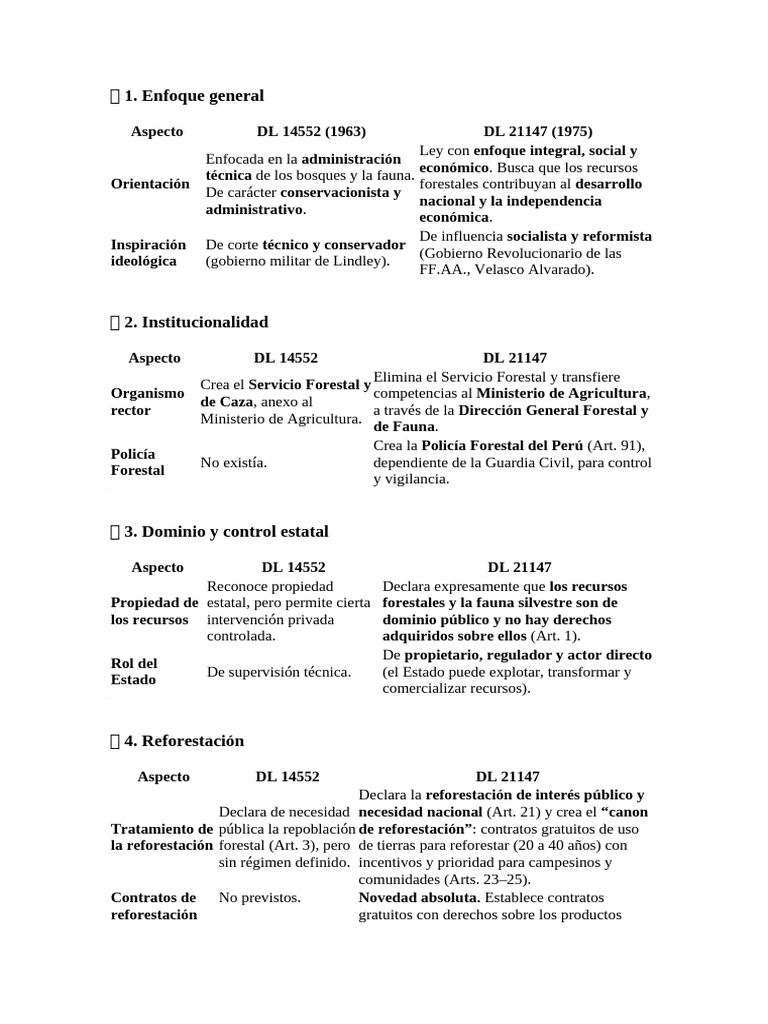 1. Enfoque general

| Aspecto | DL 14552 (1963) | DL 21147 (1975) |
|---|---|---|
| Orientación | Enfocada en la administración técnica de los bosques y la fauna. De carácter conservacionista y administrativo. | Ley con enfoque integral, social y económico. Busca que los recursos forestales contribuyan al desarrollo nacional y la independencia económica. |
| Inspiración ideológica | De corte técnico y conservador (gobierno militar de Lindley). | De influencia socialista y reformista (Gobierno Revolucionario de las FF.AA., Velasco Alvarado). |

2. Institucionalidad

| Aspecto | DL 14552 | DL 21147 |
|---|---|---|
| Organismo rector | Crea el Servicio Forestal y de Caza, anexo al Ministerio de Agricultura. | Elimina el Servicio Forestal y transfiere competencias al Ministerio de Agricultura, a través de la Dirección General Forestal y de Fauna. |
| Policía Forestal | No existía. | Crea la Policía Forestal del Perú (Art. 91), dependiente de la Guardia Civil, para control y vigilancia. |

3. Dominio y control estatal

| Aspecto | DL 14552 | DL 21147 |
|---|---|---|
| Propiedad de los recursos | Reconoce propiedad estatal, pero permite cierta intervención privada controlada. | Declara expresamente que los recursos forestales y la fauna silvestre son de dominio público y no hay derechos adquiridos sobre ellos (Art. 1). |
| Rol del Estado | De supervisión técnica. | De propietario, regulador y actor directo (el Estado puede explotar, transformar y comercializar recursos). |

4. Reforestación

| Aspecto | DL 14552 | DL 21147 |
|---|---|---|
| Tratamiento de la reforestación | Declara de necesidad pública la repoblación forestal (Art. 3), pero sin régimen definido. | Declara la reforestación de interés público y necesidad nacional (Art. 21) y crea el "canon de reforestación": contratos gratuitos de uso de tierras para reforestar (20 a 40 años) con incentivos y prioridad para campesinos y comunidades (Arts. 23–25). |
| Contratos de reforestación | No previstos. | Novedad absoluta. Establece contratos gratuitos con derechos sobre los productos |